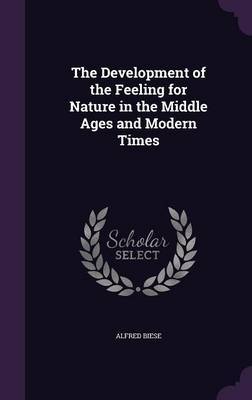 The Development of the Feeling for Nature in the Middle Ages and Modern Times

Scholar
SELECT

ALFRED BIESE